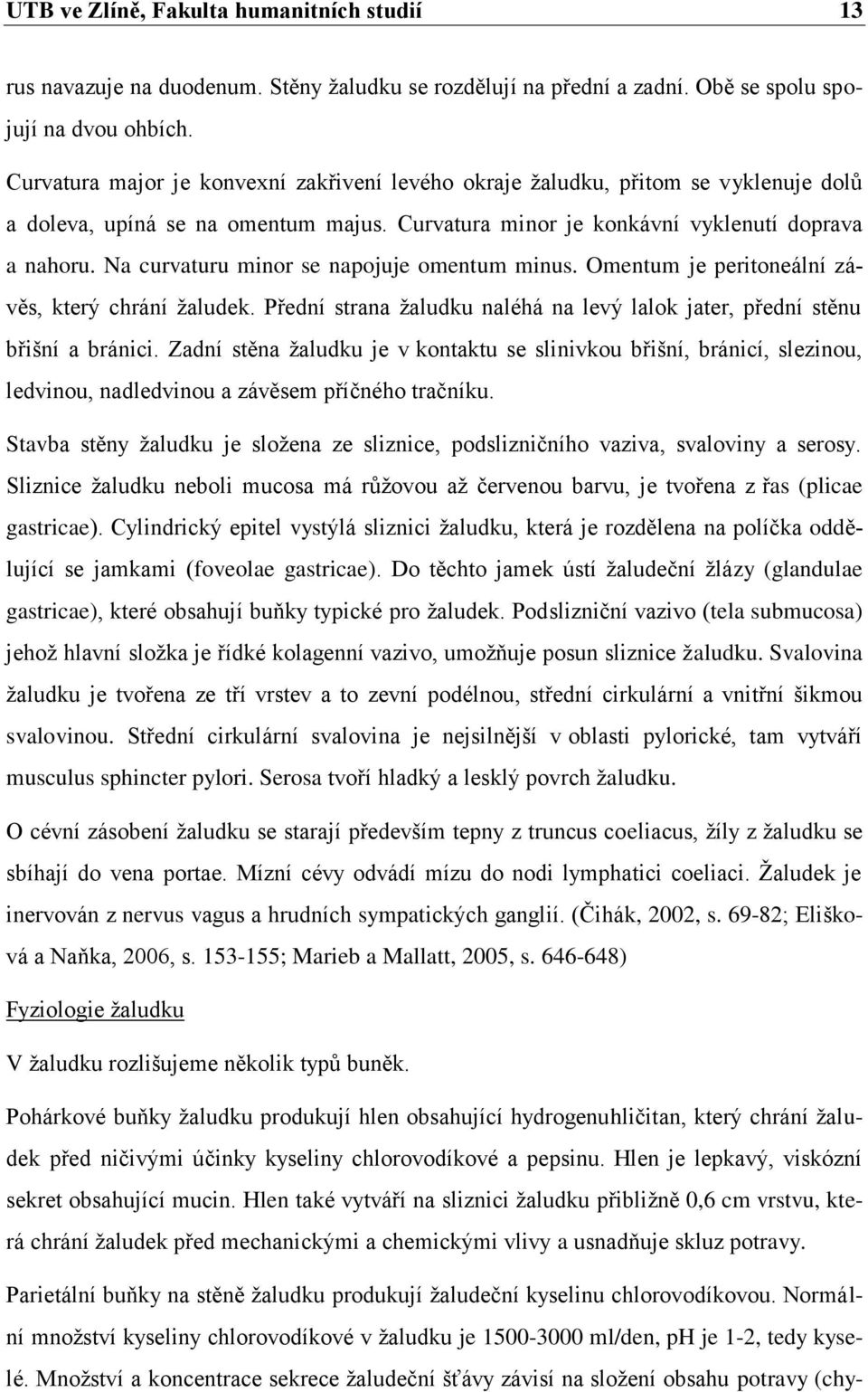 UTB ve Zlíně, Fakulta humanitních studií 13

rus navazuje na duodenum. Stěny žaludku se rozdělují na přední a zadní. Obě se spolu spojují na dvou ohbích.

Curvatura major je konvexní zakřivení levého okraje žaludku, přitom se vyklenuje dolů a doleva, upíná se na omentum majus. Curvatura minor je konkávní vyklenutí doprava a nahoru. Na curvaturu minor se napojuje omentum minus. Omentum je peritoneální závěs, který chrání žaludek. Přední strana žaludku naléhá na levý lalok jater, přední stěnu břišní a bránici. Zadní stěna žaludku je v kontaktu se slinivkou břišní, bránicí, slezinou, ledvinou, nadledvinou a závěsem příčného tračníku.

Stavba stěny žaludku je složena ze sliznice, podslizničního vaziva, svaloviny a serosy. Sliznice žaludku neboli mucosa má růžovou až červenou barvu, je tvořena z řas (plicae gastricae). Cylindrický epitel vystýlá sliznici žaludku, která je rozdělena na políčka oddělující se jamkami (foveolae gastricae). Do těchto jamek ústí žaludeční žlázy (glandulae gastricae), které obsahují buňky typické pro žaludek. Podslizniční vazivo (tela submucosa) jehož hlavní složka je řídké kolagenní vazivo, umožňuje posun sliznice žaludku. Svalovina žaludku je tvořena ze tří vrstev a to zevní podélnou, střední cirkulární a vnitřní šikmou svalovinou. Střední cirkulární svalovina je nejsilnější v oblasti pylorické, tam vytváří musculus sphincter pylori. Serosa tvoří hladký a lesklý povrch žaludku.

O cévní zásobení žaludku se starají především tepny z truncus coeliacus, žíly z žaludku se sbíhají do vena portae. Mízní cévy odvádí mízu do nodi lymphatici coeliaci. Žaludek je inervován z nervus vagus a hrudních sympatických ganglií. (Čihák, 2002, s. 69-82; Elišková a Naňka, 2006, s. 153-155; Marieb a Mallatt, 2005, s. 646-648)

Fyziologie žaludku

V žaludku rozlišujeme několik typů buněk.

Pohárkové buňky žaludku produkují hlen obsahující hydrogenuhličitan, který chrání žaludek před ničivými účinky kyseliny chlorovodíkové a pepsinu. Hlen je lepkavý, viskózní sekret obsahující mucin. Hlen také vytváří na sliznici žaludku přibližně 0,6 cm vrstvu, která chrání žaludek před mechanickými a chemickými vlivy a usnadňuje skluz potravy.

Parietální buňky na stěně žaludku produkují žaludeční kyselinu chlorovodíkovou. Normální množství kyseliny chlorovodíkové v žaludku je 1500-3000 ml/den, pH je 1-2, tedy kyselé. Množství a koncentrace sekrece žaludeční šťávy závisí na složení obsahu potravy (chy-